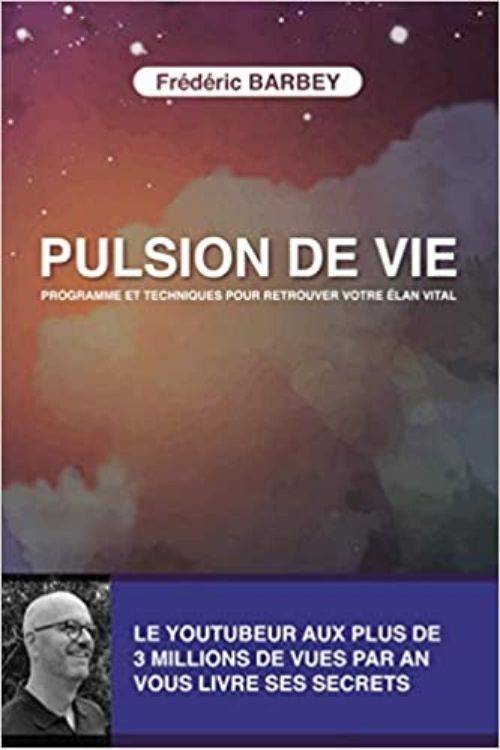 Frédéric BARBEY

PULSION DE VIE

PROGRAMME ET TECHNIQUES POUR RETROUVER VOTRE ÉLAN VITAL

LE YOUTUBEUR AUX PLUS DE 3 MILLIONS DE VUES PAR AN VOUS LIVRE SES SECRETS